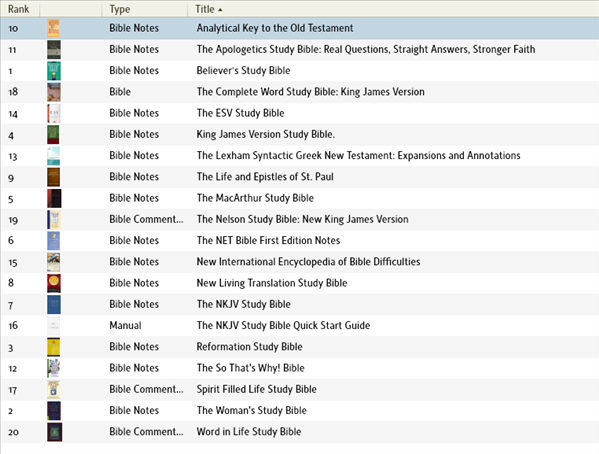 | Rank | | Type | Title ▲ |
|---|---|---|---|
| 10 | | Bible Notes | Analytical Key to the Old Testament |
| 11 | | Bible Notes | The Apologetics Study Bible: Real Questions, Straight Answers, Stronger Faith |
| 1 | | Bible Notes | Believer's Study Bible |
| 18 | | Bible | The Complete Word Study Bible: King James Version |
| 14 | | Bible Notes | The ESV Study Bible |
| 4 | | Bible Notes | King James Version Study Bible. |
| 13 | | Bible Notes | The Lexham Syntactic Greek New Testament: Expansions and Annotations |
| 9 | | Bible Notes | The Life and Epistles of St. Paul |
| 5 | | Bible Notes | The MacArthur Study Bible |
| 19 | | Bible Comment... | The Nelson Study Bible: New King James Version |
| 6 | | Bible Notes | The NET Bible First Edition Notes |
| 15 | | Bible Notes | New International Encyclopedia of Bible Difficulties |
| 8 | | Bible Notes | New Living Translation Study Bible |
| 7 | | Bible Notes | The NKJV Study Bible |
| 16 | | Manual | The NKJV Study Bible Quick Start Guide |
| 3 | | Bible Notes | Reformation Study Bible |
| 12 | | Bible Notes | The So That's Why! Bible |
| 17 | | Bible Comment... | Spirit Filled Life Study Bible |
| 2 | | Bible Notes | The Woman's Study Bible |
| 20 | | Bible Comment... | Word in Life Study Bible |